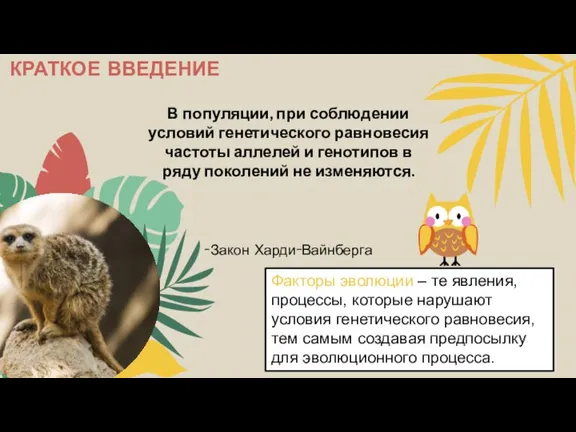 КРАТКОЕ ВВЕДЕНИЕ

В популяции, при соблюдении условий генетического равновесия частоты аллелей и генотипов в ряду поколений не изменяются.

-Закон Харди-Вайнберга

Факторы эволюции – те явления, процессы, которые нарушают условия генетического равновесия, тем самым создавая предпосылку для эволюционного процесса.